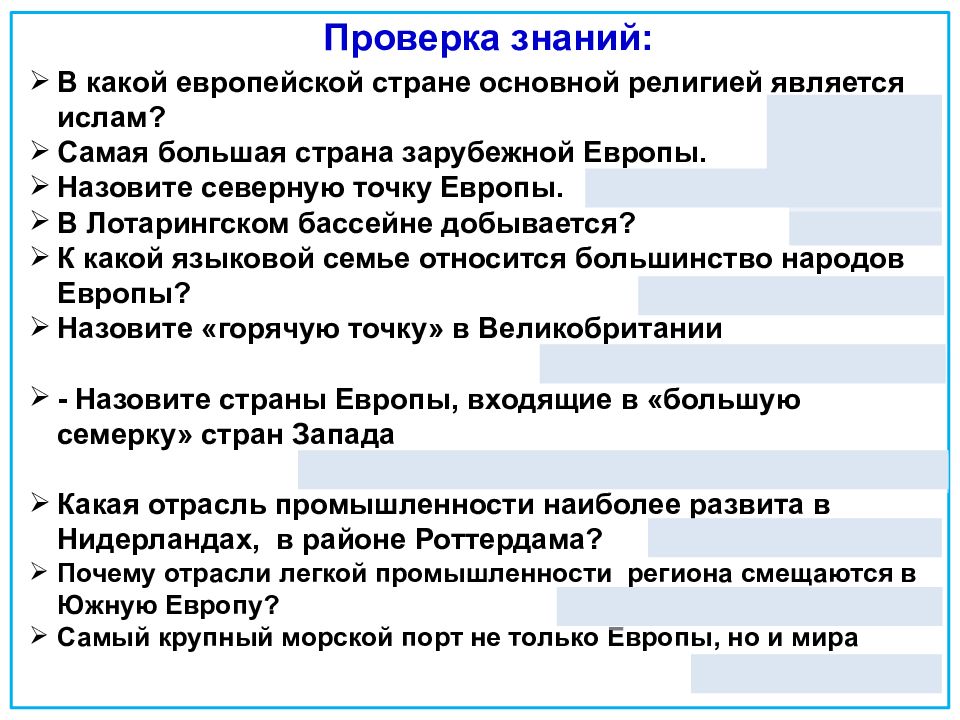 Проверка знаний:

➢ В какой европейской стране основной религией является ислам?
➢ Самая большая страна зарубежной Европы.
➢ Назовите северную точку Европы.
➢ В Лотарингском бассейне добывается?
➢ К какой языковой семье относится большинство народов Европы?
➢ Назовите «горячую точку» в Великобритании

➢ - Назовите страны Европы, входящие в «большую семерку» стран Запада

➢ Какая отрасль промышленности наиболее развита в Нидерландах, в районе Роттердама?
➢ Почему отрасли легкой промышленности региона смещаются в Южную Европу?
➢ Самый крупный морской порт не только Европы, но и мира